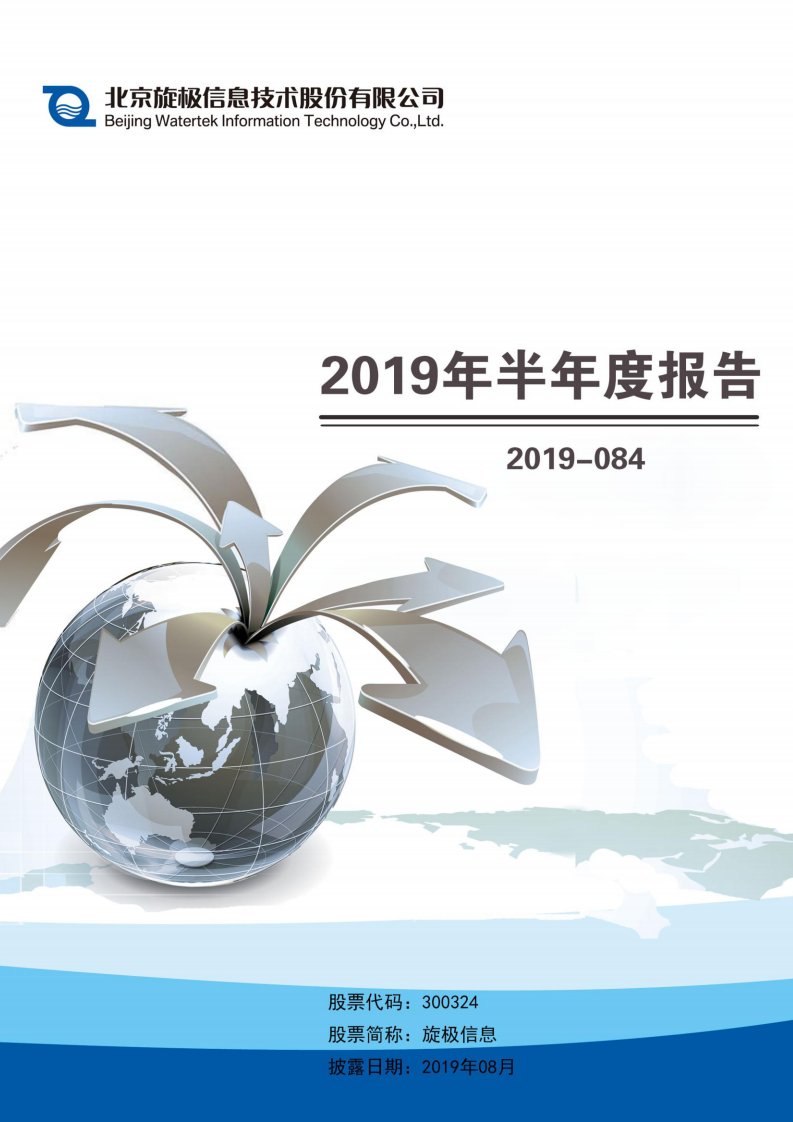 北京旋极信息技术股份有限公司
Beijing Watertek Information Technology Co.,Ltd.

2019年半年度报告

2019-084

股票代码：300324
股票简称：旋极信息
披露日期：2019年08月